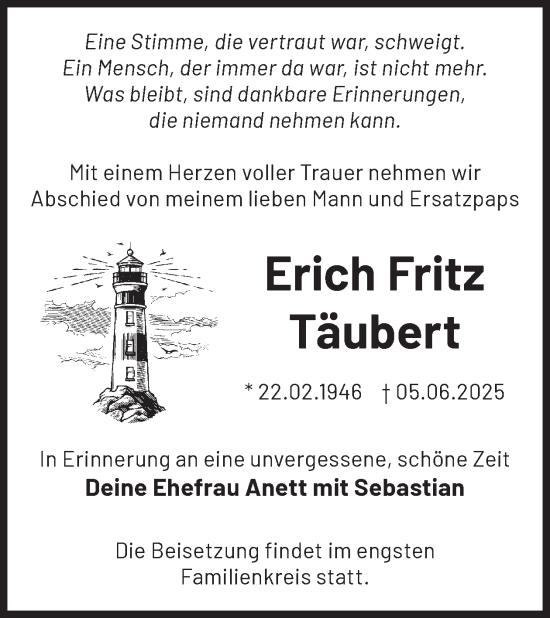 Eine Stimme, die vertraut war, schweigt.
Ein Mensch, der immer da war, ist nicht mehr.
Was bleibt, sind dankbare Erinnerungen,
die niemand nehmen kann.

Mit einem Herzen voller Trauer nehmen wir Abschied von meinem lieben Mann und Ersatzpaps

Erich Fritz Täubert

* 22.02.1946 † 05.06.2025

In Erinnerung an eine unvergessene, schöne Zeit
Deine Ehefrau Anett mit Sebastian

Die Beisetzung findet im engsten Familienkreis statt.